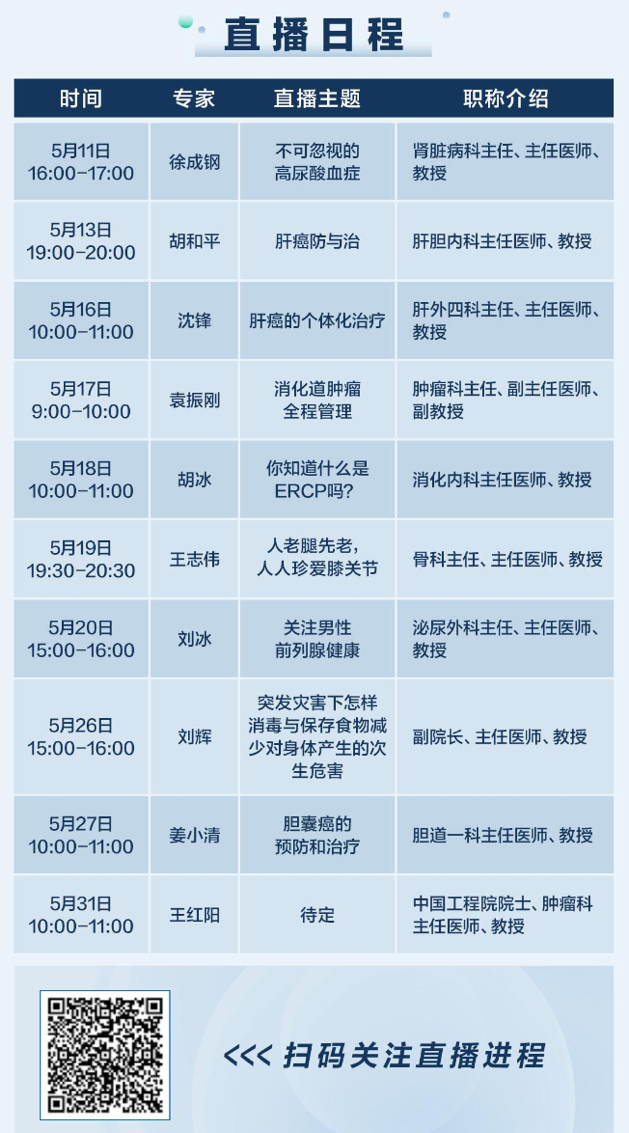 直播日程

| 时间 | 专家 | 直播主题 | 职称介绍 |
|---|---|---|---|
| 5月11日 16:00-17:00 | 徐成钢 | 不可忽视的高尿酸血症 | 肾脏病科主任、主任医师、教授 |
| 5月13日 19:00-20:00 | 胡和平 | 肝癌防与治 | 肝胆内科主任医师、教授 |
| 5月16日 10:00-11:00 | 沈锋 | 肝癌的个体化治疗 | 肝外四科主任、主任医师、教授 |
| 5月17日 9:00-10:00 | 袁振刚 | 消化道肿瘤全程管理 | 肿瘤科主任、副主任医师、副教授 |
| 5月18日 10:00-11:00 | 胡冰 | 你知道什么是ERCP吗? | 消化内科主任医师、教授 |
| 5月19日 19:30-20:30 | 王志伟 | 人老腿先老，人人珍爱膝关节 | 骨科主任、主任医师、教授 |
| 5月20日 15:00-16:00 | 刘冰 | 关注男性前列腺健康 | 泌尿外科主任、主任医师、教授 |
| 5月26日 15:00-16:00 | 刘辉 | 突发灾害下怎样消毒与保存食物减少对身体产生的次生危害 | 副院长、主任医师、教授 |
| 5月27日 10:00-11:00 | 姜小清 | 胆囊癌的预防和治疗 | 胆道一科主任医师、教授 |
| 5月31日 10:00-11:00 | 王红阳 | 待定 | 中国工程院院士、肿瘤科主任医师、教授 |

<<< 扫码关注直播进程